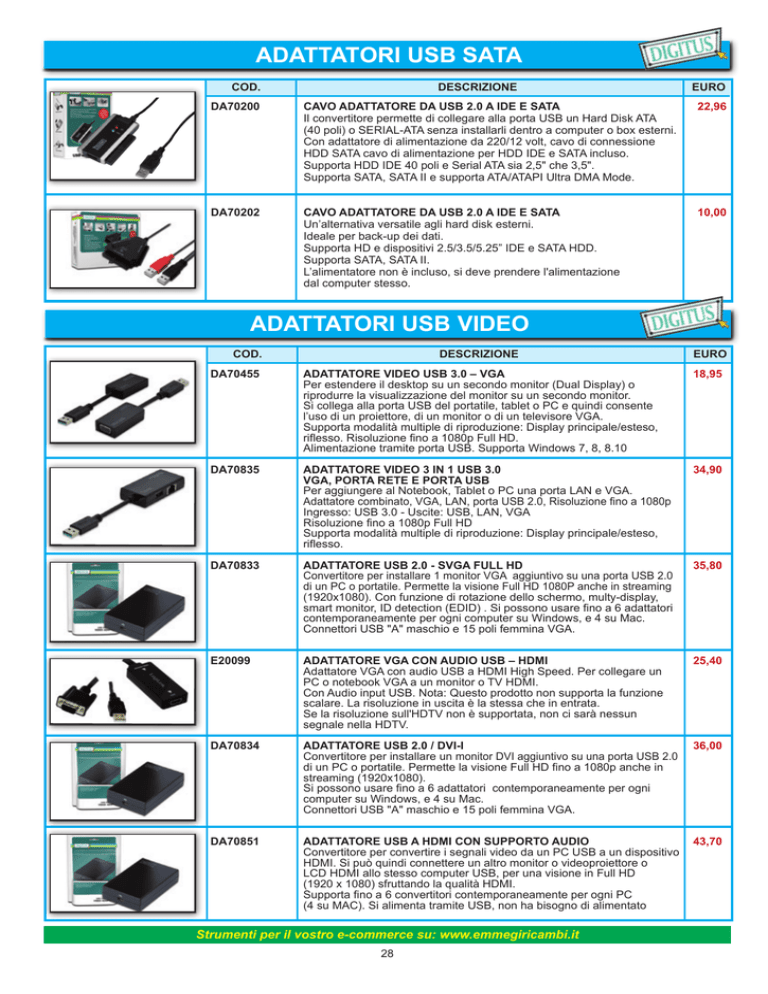 ADATTATORI USB SATA

DIGITUS

| COD. | DESCRIZIONE | EURO |
|---|---|---|
| DA70200 | CAVO ADATTATORE DA USB 2.0 A IDE E SATA Il convertitore permette di collegare alla porta USB un Hard Disk ATA (40 poli) o SERIAL-ATA senza installarli dentro a computer o box esterni. Con adattatore di alimentazione da 220/12 volt, cavo di connessione HDD SATA cavo di alimentazione per HDD IDE e SATA incluso. Supporta HDD IDE 40 poli e Serial ATA sia 2,5" che 3,5". Supporta SATA, SATA II e supporta ATA/ATAPI Ultra DMA Mode. | 22,96 |
| DA70202 | CAVO ADATTATORE DA USB 2.0 A IDE E SATA Un'alternativa versatile agli hard disk esterni. Ideale per back-up dei dati. Supporta HD e dispositivi 2.5/3.5/5.25" IDE e SATA HDD. Supporta SATA, SATA II. L'alimentatore non è incluso, si deve prendere l'alimentazione dal computer stesso. | 10,00 |

ADATTATORI USB VIDEO

DIGITUS

| COD. | DESCRIZIONE | EURO |
|---|---|---|
| DA70455 | ADATTATORE VIDEO USB 3.0 – VGA Per estendere il desktop su un secondo monitor (Dual Display) o riprodurre la visualizzazione del monitor su un secondo monitor. Si collega alla porta USB del portatile, tablet o PC e quindi consente l'uso di un proiettore, di un monitor o di un televisore VGA. Supporta modalità multiple di riproduzione: Display principale/esteso, riflesso. Risoluzione fino a 1080p Full HD. Alimentazione tramite porta USB. Supporta Windows 7, 8, 8.10 | 18,95 |
| DA70835 | ADATTATORE VIDEO 3 IN 1 USB 3.0 VGA, PORTA RETE E PORTA USB Per aggiungere al Notebook, Tablet o PC una porta LAN e VGA. Adattatore combinato, VGA, LAN, porta USB 2.0, Risoluzione fino a 1080p Ingresso: USB 3.0 - Uscite: USB, LAN, VGA Risoluzione fino a 1080p Full HD Supporta modalità multiple di riproduzione: Display principale/esteso, riflesso. | 34,90 |
| DA70833 | ADATTATORE USB 2.0 - SVGA FULL HD Convertitore per installare 1 monitor VGA aggiuntivo su una porta USB 2.0 di un PC o portatile. Permette la visione Full HD 1080P anche in streaming (1920x1080). Con funzione di rotazione dello schermo, multy-display, smart monitor, ID detection (EDID) . Si possono usare fino a 6 adattatori contemporaneamente per ogni computer su Windows, e 4 su Mac. Connettori USB "A" maschio e 15 poli femmina VGA. | 35,80 |
| E20099 | ADATTATORE VGA CON AUDIO USB – HDMI Adattatore VGA con audio USB a HDMI High Speed. Per collegare un PC o notebook VGA a un monitor o TV HDMI. Con Audio input USB. Nota: Questo prodotto non supporta la funzione scalare. La risoluzione in uscita è la stessa che in entrata. Se la risoluzione sull'HDTV non è supportata, non ci sarà nessun segnale nella HDTV. | 25,40 |
| DA70834 | ADATTATORE USB 2.0 / DVI-I Convertitore per installare un monitor DVI aggiuntivo su una porta USB 2.0 di un PC o portatile. Permette la visione Full HD fino a 1080p anche in streaming (1920x1080). Si possono usare fino a 6 adattatori contemporaneamente per ogni computer su Windows, e 4 su Mac. Connettori USB "A" maschio e 15 poli femmina VGA. | 36,00 |
| DA70851 | ADATTATORE USB A HDMI CON SUPPORTO AUDIO Convertitore per convertire i segnali video da un PC USB a un dispositivo HDMI. Si può quindi connettere un altro monitor o videoproiettore o LCD HDMI allo stesso computer USB, per una visione in Full HD (1920 x 1080) sfruttando la qualità HDMI. Supporta fino a 6 convertitori contemporaneamente per ogni PC (4 su MAC). Si alimenta tramite USB, non ha bisogno di alimentato | 43,70 |

Strumenti per il vostro e-commerce su: www.emmegiricambi.it

28